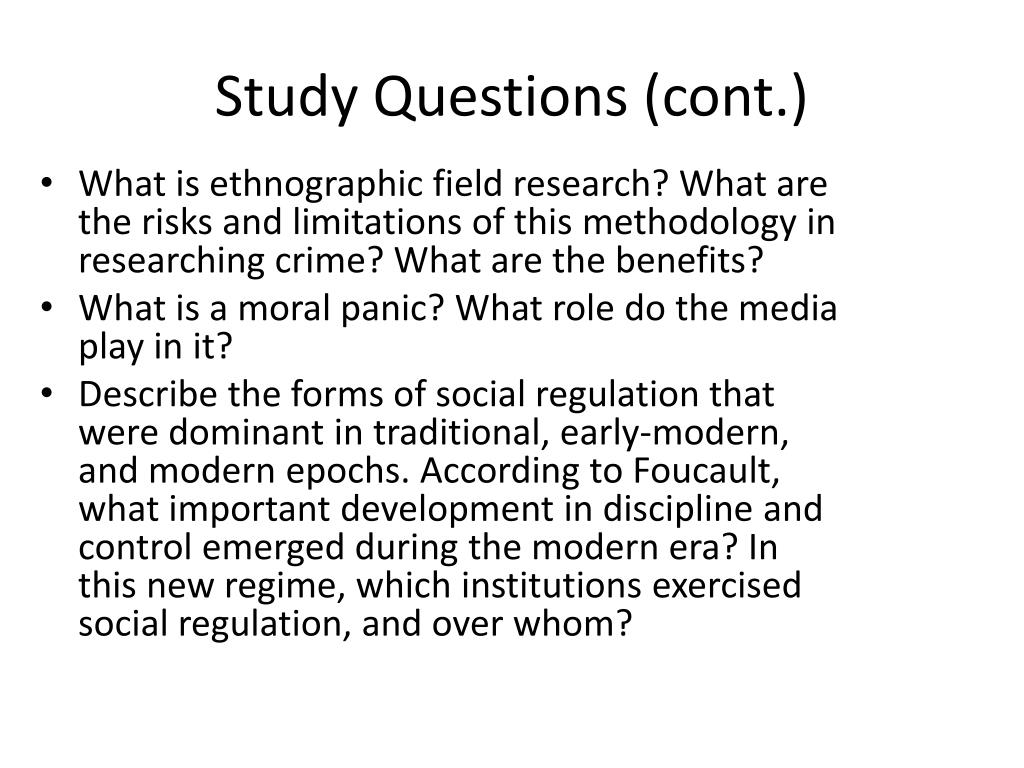 Study Questions (cont.)

• What is ethnographic field research? What are the risks and limitations of this methodology in researching crime? What are the benefits?
• What is a moral panic? What role do the media play in it?
• Describe the forms of social regulation that were dominant in traditional, early-modern, and modern epochs. According to Foucault, what important development in discipline and control emerged during the modern era? In this new regime, which institutions exercised social regulation, and over whom?